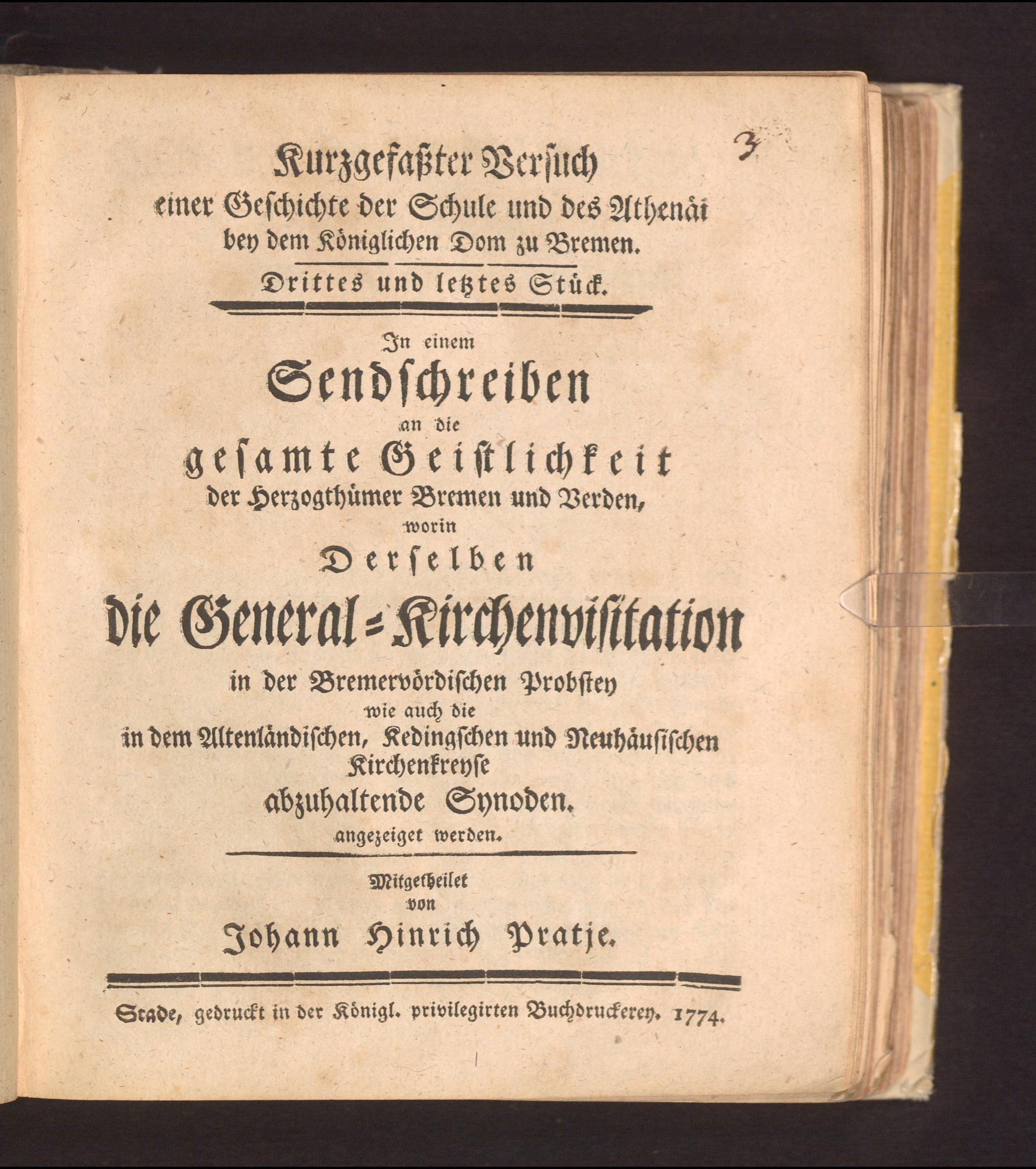 3

Kurzgefaßter Versuch einer Geschichte der Schule und des Athenäi bey dem Königlichen Dom zu Bremen.

Drittes und letztes Stück.

In einem Sendschreiben an die gesamte Geistlichkeit der Herzogthümer Bremen und Verden, worin Derselben die General-Kirchenvisitation in der Bremervördischen Probstey wie auch die in dem Altenländischen, Kedingschen und Neuhäusischen Kirchenkreyse abzuhaltende Synoden. angezeiget werden.

Mitgetheilet von Johann Hinrich Pratje.

Stade, gedruckt in der Königl. privilegirten Buchdruckerey. 1774.